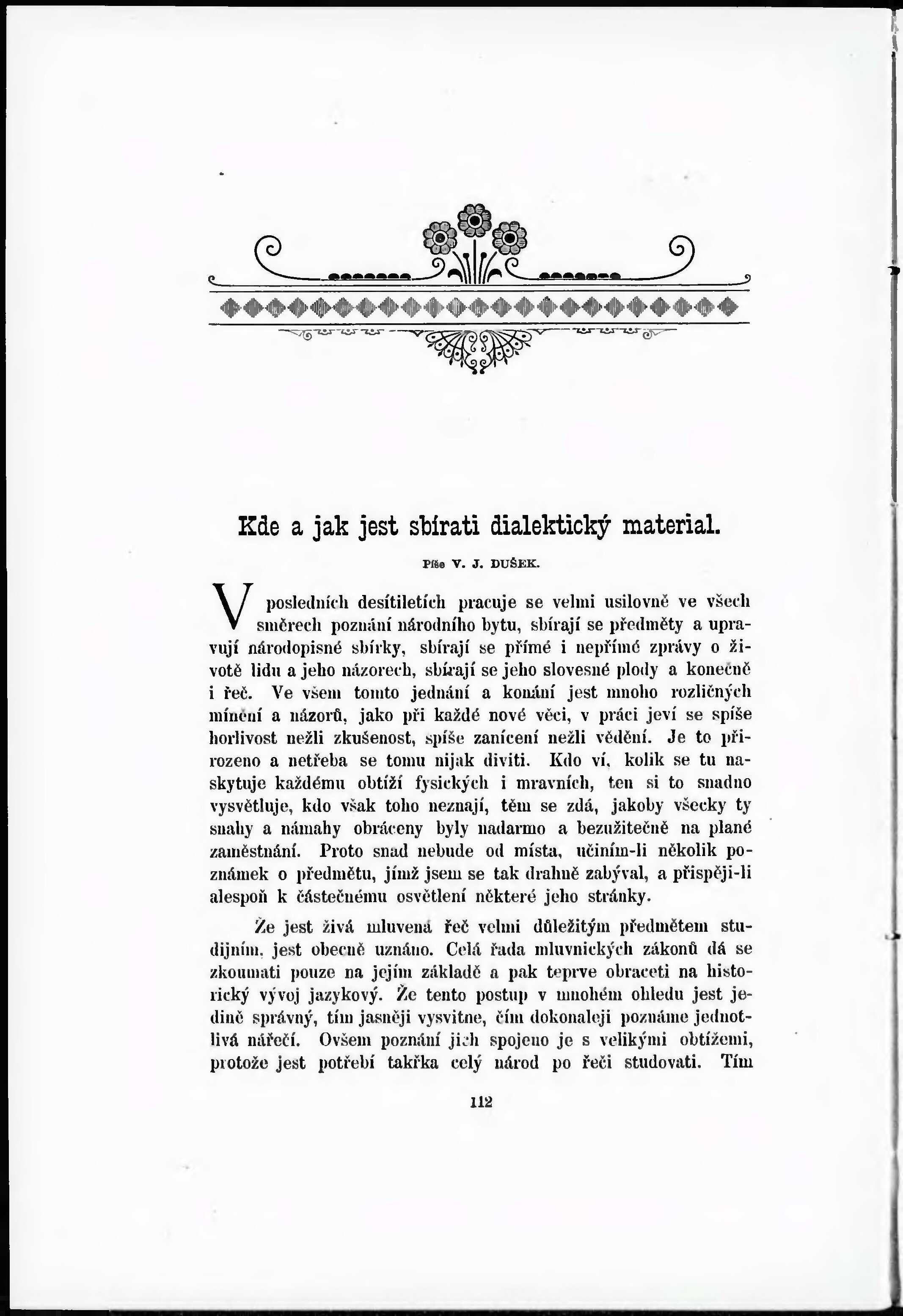 Kde a jak jest sbírati dialektický material.

Píše V. J. DUŠEK.

V posledních desítiletích pracuje se velmi usilovně ve všech směrech poznání národního bytu, sbírají se předměty a upravují národopisné sbírky, sbírají se přímé i nepřímé zprávy o životě lidu a jeho názorech, sbírají se jeho slovesné plody a konečně i řeč. Ve všem tomto jednání a konání jest mnoho rozličných mínění a názorů, jako při každé nové věci, v práci jeví se spíše horlivost nežli zkušenost, spíše zanícení nežli vědění. Je to přirozeno a netřeba se tomu nijak diviti. Kdo ví, kolik se tu naskytuje každému obtíží fysických i mravních, ten si to snadno vysvětluje, kdo však toho neznají, těm se zdá, jakoby všecky ty snahy a námahy obráceny byly nadarmo a bezužitečně na plané zaměstnání. Proto snad nebude od místa, učiním-li několik poznámek o předmětu, jímž jsem se tak drahně zabýval, a přispěji-li alespoň k částečnému osvětlení některé jeho stránky.

Že jest živá mluvená řeč velmi důležitým předmětem studijním, jest obecně uznáno. Celá řada mluvnických zákonů dá se zkoumati pouze na jejím základě a pak teprve obraceti na historický vývoj jazykový. Že tento postup v mnohém ohledu jest jedině správný, tím jasněji vysvitne, čím dokonaleji poznáme jednotlivá nářečí. Ovšem poznání jich spojeno je s velikými obtížemi, protože jest potřebí takřka celý národ po řeči studovati. Tím

112